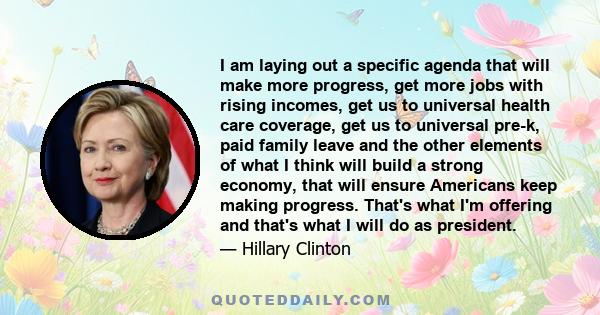 I am laying out a specific agenda that will make more progress, get more jobs with rising incomes, get us to universal health care coverage, get us to universal pre-k, paid family leave and the other elements of what I think will build a strong economy, that will ensure Americans keep making progress. That's what I'm offering and that's what I will do as president.

— Hillary Clinton

QUOTEDDAILY.COM